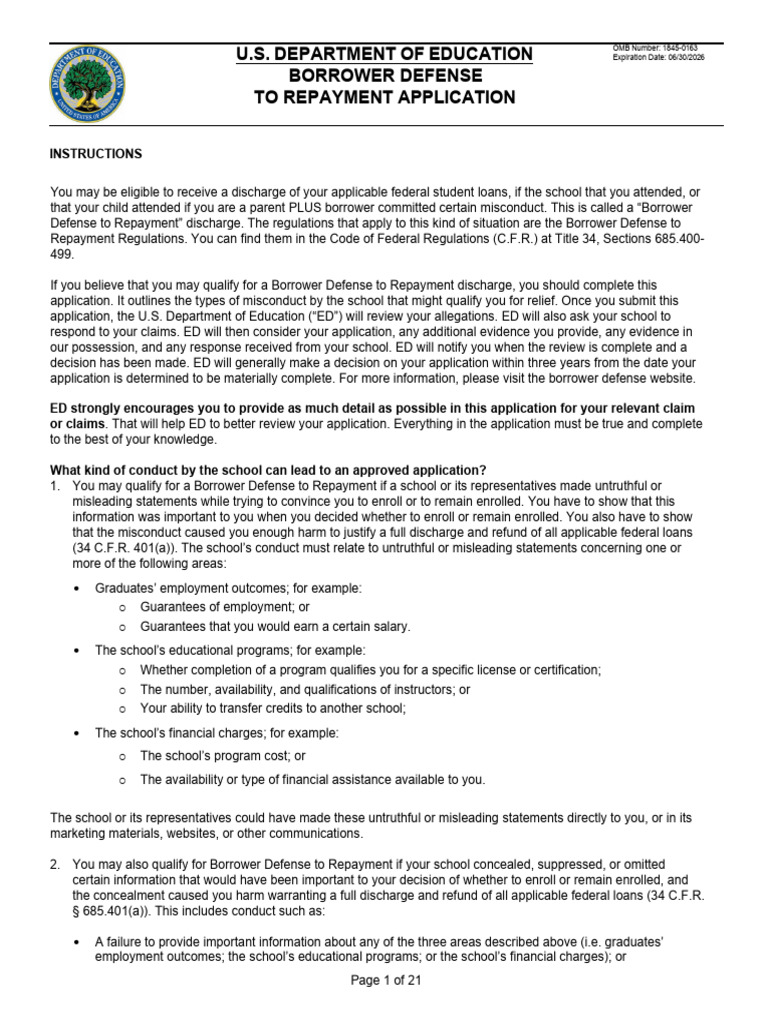 U.S. DEPARTMENT OF EDUCATION
BORROWER DEFENSE
TO REPAYMENT APPLICATION

OMB Number: 1845-0163
Expiration Date: 06/30/2026

INSTRUCTIONS

You may be eligible to receive a discharge of your applicable federal student loans, if the school that you attended, or that your child attended if you are a parent PLUS borrower committed certain misconduct. This is called a "Borrower Defense to Repayment" discharge. The regulations that apply to this kind of situation are the Borrower Defense to Repayment Regulations. You can find them in the Code of Federal Regulations (C.F.R.) at Title 34, Sections 685.400-499.

If you believe that you may qualify for a Borrower Defense to Repayment discharge, you should complete this application. It outlines the types of misconduct by the school that might qualify you for relief. Once you submit this application, the U.S. Department of Education ("ED") will review your allegations. ED will also ask your school to respond to your claims. ED will then consider your application, any additional evidence you provide, any evidence in our possession, and any response received from your school. ED will notify you when the review is complete and a decision has been made. ED will generally make a decision on your application within three years from the date your application is determined to be materially complete. For more information, please visit the borrower defense website.

ED strongly encourages you to provide as much detail as possible in this application for your relevant claim or claims. That will help ED to better review your application. Everything in the application must be true and complete to the best of your knowledge.

What kind of conduct by the school can lead to an approved application?
1. You may qualify for a Borrower Defense to Repayment if a school or its representatives made untruthful or misleading statements while trying to convince you to enroll or to remain enrolled. You have to show that this information was important to you when you decided whether to enroll or remain enrolled. You also have to show that the misconduct caused you enough harm to justify a full discharge and refund of all applicable federal loans (34 C.F.R. 401(a)). The school's conduct must relate to untruthful or misleading statements concerning one or more of the following areas:

• Graduates' employment outcomes; for example:
o Guarantees of employment; or
o Guarantees that you would earn a certain salary.

• The school's educational programs; for example:
o Whether completion of a program qualifies you for a specific license or certification;
o The number, availability, and qualifications of instructors; or
o Your ability to transfer credits to another school;

• The school's financial charges; for example:
o The school's program cost; or
o The availability or type of financial assistance available to you.

The school or its representatives could have made these untruthful or misleading statements directly to you, or in its marketing materials, websites, or other communications.

2. You may also qualify for Borrower Defense to Repayment if your school concealed, suppressed, or omitted certain information that would have been important to your decision of whether to enroll or remain enrolled, and the concealment caused you harm warranting a full discharge and refund of all applicable federal loans (34 C.F.R. § 685.401(a)). This includes conduct such as:

• A failure to provide important information about any of the three areas described above (i.e. graduates' employment outcomes; the school's educational programs; or the school's financial charges); or

Page 1 of 21